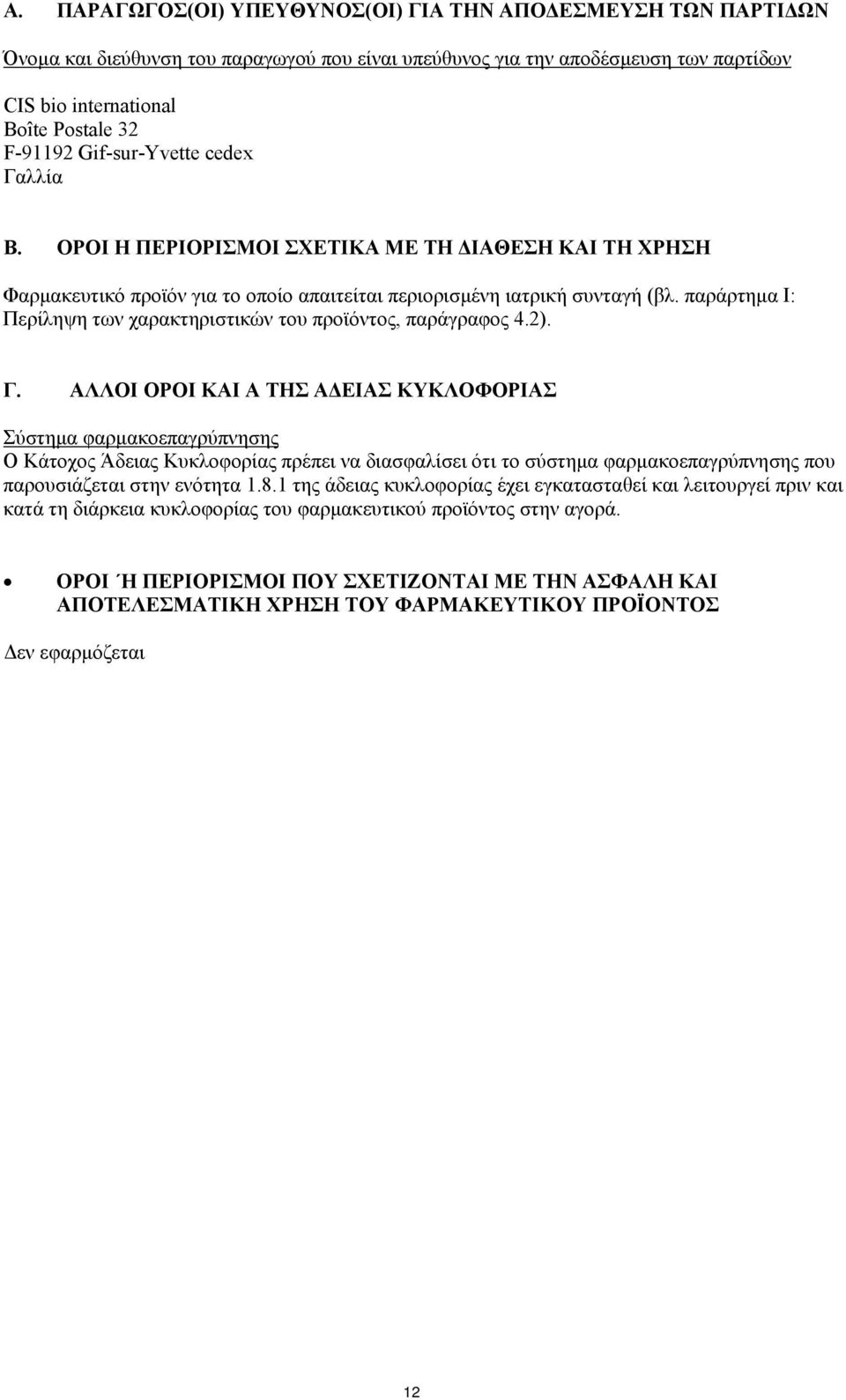 Α. ΠΑΡΑΓΩΓΟΣ(ΟΙ) ΥΠΕΥΘΥΝΟΣ(ΟΙ) ΓΙΑ ΤΗΝ ΑΠΟΔΕΣΜΕΥΣΗ ΤΩΝ ΠΑΡΤΙΔΩΝ

Όνομα και διεύθυνση του παραγωγού που είναι υπεύθυνος για την αποδέσμευση των παρτίδων

CIS bio international
Boîte Postale 32
F-91192 Gif-sur-Yvette cedex
Γαλλία

Β. ΟΡΟΙ Η ΠΕΡΙΟΡΙΣΜΟΙ ΣΧΕΤΙΚΑ ΜΕ ΤΗ ΔΙΑΘΕΣΗ ΚΑΙ ΤΗ ΧΡΗΣΗ

Φαρμακευτικό προϊόν για το οποίο απαιτείται περιορισμένη ιατρική συνταγή (βλ. παράρτημα Ι: Περίληψη των χαρακτηριστικών του προϊόντος, παράγραφος 4.2).

Γ. ΑΛΛΟΙ ΟΡΟΙ ΚΑΙ Α ΤΗΣ ΑΔΕΙΑΣ ΚΥΚΛΟΦΟΡΙΑΣ

Σύστημα φαρμακοεπαγρύπνησης
Ο Κάτοχος Άδειας Κυκλοφορίας πρέπει να διασφαλίσει ότι το σύστημα φαρμακοεπαγρύπνησης που παρουσιάζεται στην ενότητα 1.8.1 της άδειας κυκλοφορίας έχει εγκατασταθεί και λειτουργεί πριν και κατά τη διάρκεια κυκλοφορίας του φαρμακευτικού προϊόντος στην αγορά.

• ΟΡΟΙ Ή ΠΕΡΙΟΡΙΣΜΟΙ ΠΟΥ ΣΧΕΤΙΖΟΝΤΑΙ ΜΕ ΤΗΝ ΑΣΦΑΛΗ ΚΑΙ ΑΠΟΤΕΛΕΣΜΑΤΙΚΗ ΧΡΗΣΗ ΤΟΥ ΦΑΡΜΑΚΕΥΤΙΚΟΥ ΠΡΟΪΟΝΤΟΣ

Δεν εφαρμόζεται

12